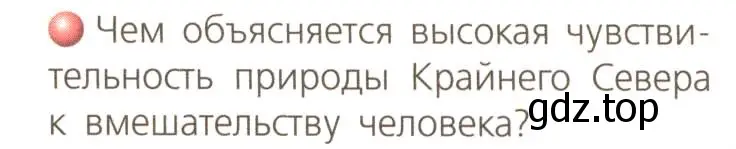 Чем объясняется высокая чувствительность природы Крайнего Севера к вмешательству человека?

gdz.top